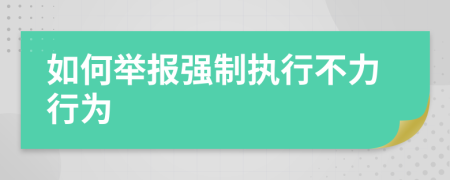 如何举报强制执行不力行为